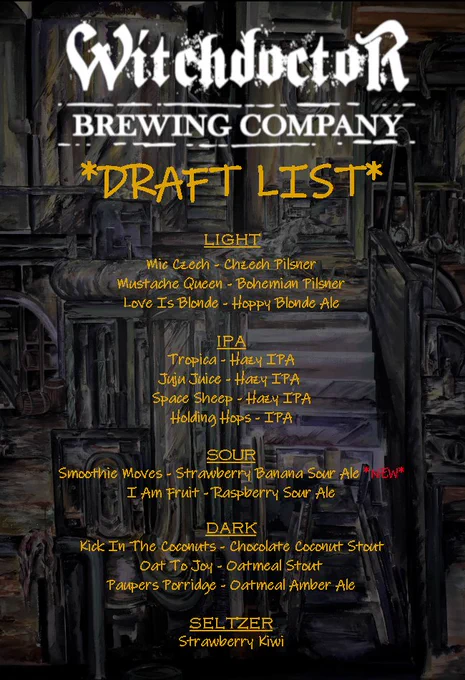 Witchdoctor
BREWING COMPANY

*DRAFT LIST*

LIGHT
Mic Czech - Chzech Pilsner
Mustache Queen - Bohemian Pilsner
Love Is Blonde - Hoppy Blonde Ale

IPA
Tropica - Hazy IPA
Juju Juice - Hazy IPA
Space Sheep - Hazy IPA
Holding Hops - IPA

SOUR
Smoothie Moves - Strawberry Banana Sour Ale *NEW*
I Am Fruit - Raspberry Sour Ale

DARK
Kick In The Coconuts - Chocolate Coconut Stout
Oat To Joy - Oatmeal Stout
Paupers Porridge - Oatmeal Amber Ale

SELTZER
Strawberry Kiwi